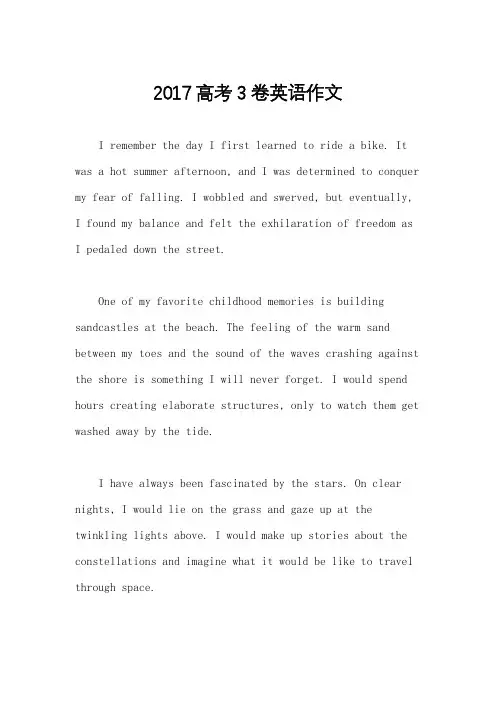 2017高考3卷英语作文

I remember the day I first learned to ride a bike. It was a hot summer afternoon, and I was determined to conquer my fear of falling. I wobbled and swerved, but eventually, I found my balance and felt the exhilaration of freedom as I pedaled down the street.

One of my favorite childhood memories is building sandcastles at the beach. The feeling of the warm sand between my toes and the sound of the waves crashing against the shore is something I will never forget. I would spend hours creating elaborate structures, only to watch them get washed away by the tide.

I have always been fascinated by the stars. On clear nights, I would lie on the grass and gaze up at the twinkling lights above. I would make up stories about the constellations and imagine what it would be like to travel through space.